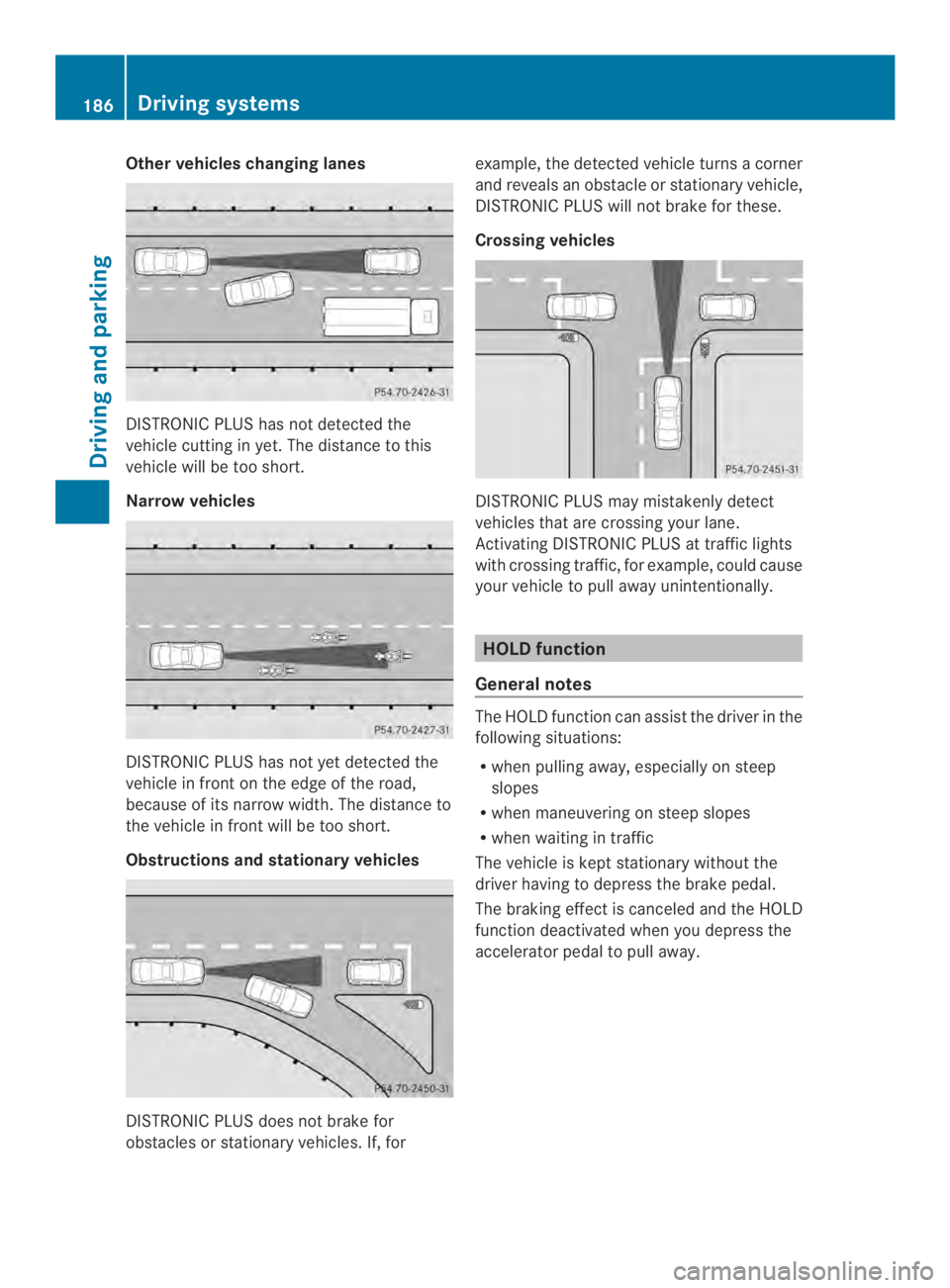 186 Driving systems

Driving and parking

Other vehicles changing lanes

P54.70-2426-31

DISTRONIC PLUS has not detected the vehicle cutting in yet. The distance to this vehicle will be too short.

Narrow vehicles

P54.70-2427-31

DISTRONIC PLUS has not yet detected the vehicle in front on the edge of the road, because of its narrow width. The distance to the vehicle in front will be too short.

Obstructions and stationary vehicles

P54.70-2450-31

DISTRONIC PLUS does not brake for obstacles or stationary vehicles. If, for example, the detected vehicle turns a corner and reveals an obstacle or stationary vehicle, DISTRONIC PLUS will not brake for these.

Crossing vehicles

P54.70-2451-31

DISTRONIC PLUS may mistakenly detect vehicles that are crossing your lane. Activating DISTRONIC PLUS at traffic lights with crossing traffic, for example, could cause your vehicle to pull away unintentionally.

HOLD function

General notes

The HOLD function can assist the driver in the following situations:

• when pulling away, especially on steep slopes
• when maneuvering on steep slopes
• when waiting in traffic

The vehicle is kept stationary without the driver having to depress the brake pedal.

The braking effect is canceled and the HOLD function deactivated when you depress the accelerator pedal to pull away.

carmanualsonline.info